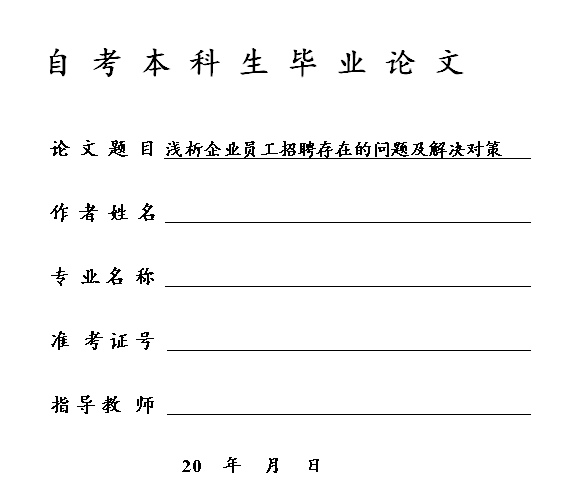 自考本科生毕业论文

论文题目 浅析企业员工招聘存在的问题及解决对策

作者姓名

专业名称

准考证号

指导教师

20 年 月 日